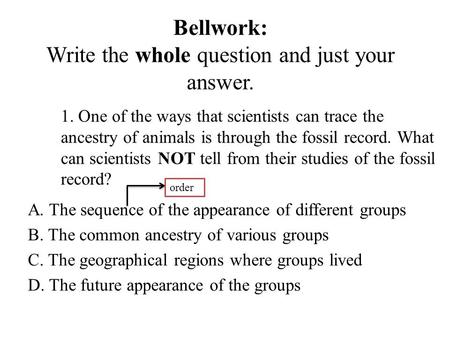 Bellwork:
Write the whole question and just your answer.

1. One of the ways that scientists can trace the ancestry of animals is through the fossil record. What can scientists NOT tell from their studies of the fossil record?

order

A. The sequence of the appearance of different groups
B. The common ancestry of various groups
C. The geographical regions where groups lived
D. The future appearance of the groups